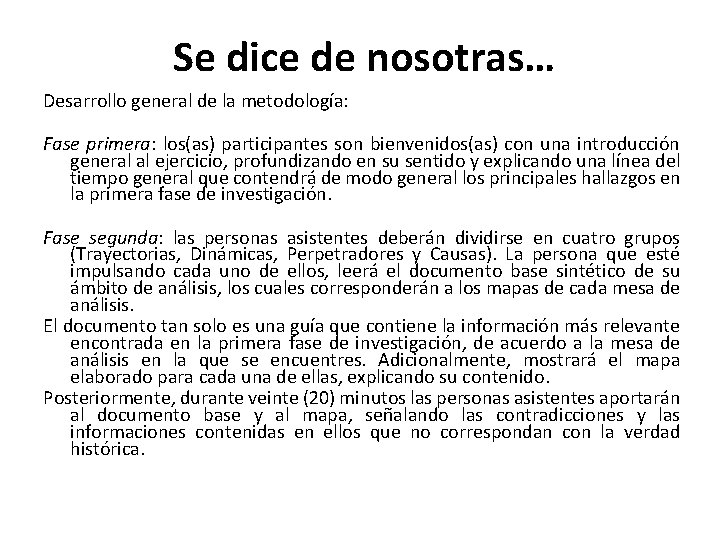 Se dice de nosotras…

Desarrollo general de la metodología:

Fase primera: los(as) participantes son bienvenidos(as) con una introducción general al ejercicio, profundizando en su sentido y explicando una línea del tiempo general que contendrá de modo general los principales hallazgos en la primera fase de investigación.

Fase segunda: las personas asistentes deberán dividirse en cuatro grupos (Trayectorias, Dinámicas, Perpetradores y Causas). La persona que esté impulsando cada uno de ellos, leerá el documento base sintético de su ámbito de análisis, los cuales corresponderán a los mapas de cada mesa de análisis.

El documento tan solo es una guía que contiene la información más relevante encontrada en la primera fase de investigación, de acuerdo a la mesa de análisis en la que se encuentres. Adicionalmente, mostrará el mapa elaborado para cada una de ellas, explicando su contenido.

Posteriormente, durante veinte (20) minutos las personas asistentes aportarán al documento base y al mapa, señalando las contradicciones y las informaciones contenidas en ellos que no correspondan con la verdad histórica.